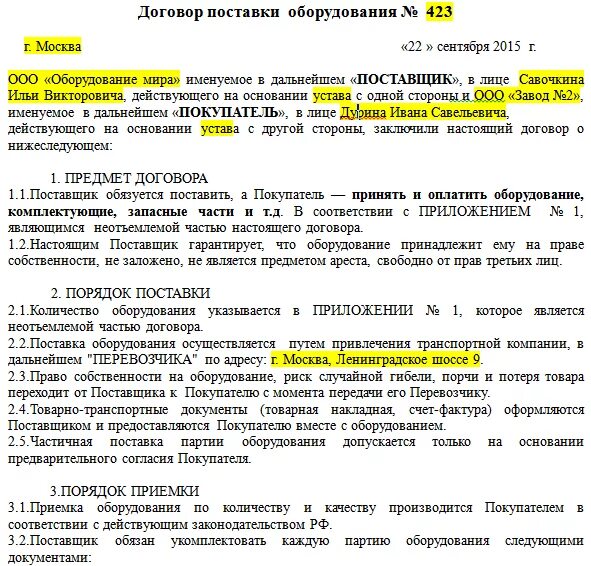 Договор поставки оборудования № 423

г. Москва «22 » сентября 2015 г.

ООО «Оборудование мира» именуемое в дальнейшем «ПОСТАВЩИК», в лице Савочкина Ильи Викторовича, действующего на основании устава с одной стороны и ООО «Завод №2», именуемое в дальнейшем «ПОКУПАТЕЛЬ», в лице Дурина Ивана Савельевича, действующего на основании устава с другой стороны, заключили настоящий договор о нижеследующем:

1. ПРЕДМЕТ ДОГОВОРА
1.1.Поставщик обязуется поставить, а Покупатель — принять и оплатить оборудование, комплектующие, запасные части и т.д. В соответствии с ПРИЛОЖЕНИЕМ № 1, являющимся неотъемлемой частью настоящего договора.
1.2.Настоящим Поставщик гарантирует, что оборудование принадлежит ему на праве собственности, не заложено, не является предметом ареста, свободно от прав третьих лиц.

2. ПОРЯДОК ПОСТАВКИ
2.1.Количество оборудования указывается в ПРИЛОЖЕНИИ № 1, которое является неотъемлемой частью договора.
2.2.Поставка оборудования осуществляется путем привлечения транспортной компании, в дальнейшем "ПЕРЕВОЗЧИКА" по адресу: г. Москва, Ленинградское шоссе 9.
2.3.Право собственности на оборудование, риск случайной гибели, порчи и потеря товара переходит от Поставщика к Покупателю с момента передачи его Перевозчику.
2.4.Товарно-транспортные документы (товарная накладная, счет-фактура) оформляются Поставщиком и предоставляются Покупателю вместе с оборудованием.
2.5.Частичная поставка партии оборудования допускается только на основании предварительного согласия Покупателя.

3.ПОРЯДОК ПРИЕМКИ
3.1.Приемка оборудования по количеству и качеству производится Покупателем в соответствии с действующим законодательством РФ.
3.2.Поставщик обязан укомплектовать каждую партию оборудования следующими документами: